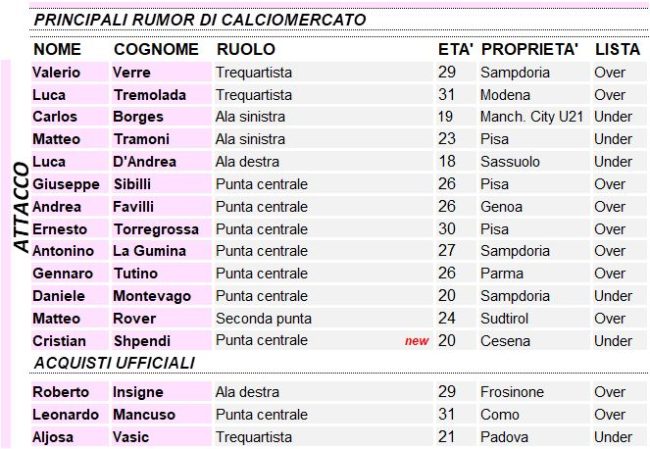 PRINCIPALI RUMOR DI CALCIOMERCATO

ATTACCO

| NOME | COGNOME | RUOLO | | ETA' | PROPRIETA' | LISTA |
|---|---|---|---|---|---|---|
| Valerio | Verre | Trequartista | | 29 | Sampdoria | Over |
| Luca | Tremolada | Trequartista | | 31 | Modena | Over |
| Carlos | Borges | Ala sinistra | | 19 | Manch. City U21 | Under |
| Matteo | Tramoni | Ala sinistra | | 23 | Pisa | Under |
| Luca | D'Andrea | Ala destra | | 18 | Sassuolo | Under |
| Giuseppe | Sibilli | Punta centrale | | 26 | Pisa | Over |
| Andrea | Favilli | Punta centrale | | 26 | Genoa | Over |
| Ernesto | Torregrossa | Punta centrale | | 30 | Pisa | Over |
| Antonino | La Gumina | Punta centrale | | 27 | Sampdoria | Over |
| Gennaro | Tutino | Punta centrale | | 26 | Parma | Over |
| Daniele | Montevago | Punta centrale | | 20 | Sampdoria | Under |
| Matteo | Rover | Seconda punta | | 24 | Sudtirol | Over |
| Cristian | Shpendi | Punta centrale | new | 20 | Cesena | Under |

ACQUISTI UFFICIALI

| | | | | | | |
|---|---|---|---|---|---|---|
| Roberto | Insigne | Ala destra | | 29 | Frosinone | Over |
| Leonardo | Mancuso | Punta centrale | | 31 | Como | Over |
| Aljosa | Vasic | Trequartista | | 21 | Padova | Under |